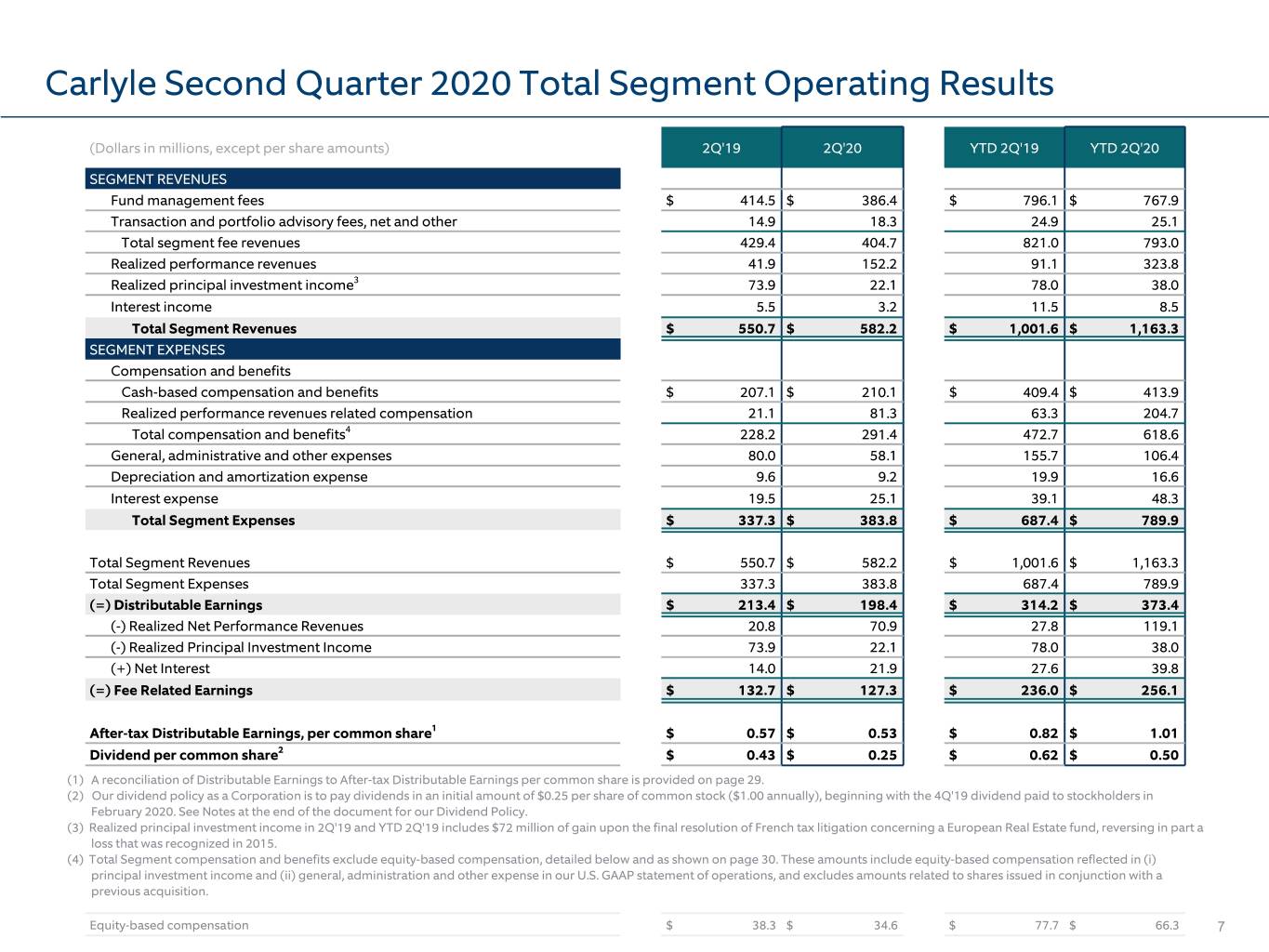 Carlyle Second Quarter 2020 Total Segment Operating Results

| (Dollars in millions, except per share amounts) | 2Q'19 | 2Q'20 | YTD 2Q'19 | YTD 2Q'20 |
|---|---|---|---|---|
| SEGMENT REVENUES | | | | |
| Fund management fees | $ 414.5 | $ 386.4 | $ 796.1 | $ 767.9 |
| Transaction and portfolio advisory fees, net and other | 14.9 | 18.3 | 24.9 | 25.1 |
| Total segment fee revenues | 429.4 | 404.7 | 821.0 | 793.0 |
| Realized performance revenues | 41.9 | 152.2 | 91.1 | 323.8 |
| Realized principal investment income$^{3}$ | 73.9 | 22.1 | 78.0 | 38.0 |
| Interest income | 5.5 | 3.2 | 11.5 | 8.5 |
| Total Segment Revenues | $ 550.7 | $ 582.2 | $ 1,001.6 | $ 1,163.3 |
| SEGMENT EXPENSES | | | | |
| Compensation and benefits | | | | |
| Cash-based compensation and benefits | $ 207.1 | $ 210.1 | $ 409.4 | $ 413.9 |
| Realized performance revenues related compensation | 21.1 | 81.3 | 63.3 | 204.7 |
| Total compensation and benefits$^{4}$ | 228.2 | 291.4 | 472.7 | 618.6 |
| General, administrative and other expenses | 80.0 | 58.1 | 155.7 | 106.4 |
| Depreciation and amortization expense | 9.6 | 9.2 | 19.9 | 16.6 |
| Interest expense | 19.5 | 25.1 | 39.1 | 48.3 |
| Total Segment Expenses | $ 337.3 | $ 383.8 | $ 687.4 | $ 789.9 |
| Total Segment Revenues | $ 550.7 | $ 582.2 | $ 1,001.6 | $ 1,163.3 |
| Total Segment Expenses | 337.3 | 383.8 | 687.4 | 789.9 |
| (=) Distributable Earnings | $ 213.4 | $ 198.4 | $ 314.2 | $ 373.4 |
| (-) Realized Net Performance Revenues | 20.8 | 70.9 | 27.8 | 119.1 |
| (-) Realized Principal Investment Income | 73.9 | 22.1 | 78.0 | 38.0 |
| (+) Net Interest | 14.0 | 21.9 | 27.6 | 39.8 |
| (=) Fee Related Earnings | $ 132.7 | $ 127.3 | $ 236.0 | $ 256.1 |
| After-tax Distributable Earnings, per common share$^{1}$ | $ 0.57 | $ 0.53 | $ 0.82 | $ 1.01 |
| Dividend per common share$^{2}$ | $ 0.43 | $ 0.25 | $ 0.62 | $ 0.50 |

(1) A reconciliation of Distributable Earnings to After-tax Distributable Earnings per common share is provided on page 29.
(2) Our dividend policy as a Corporation is to pay dividends in an initial amount of $0.25 per share of common stock ($1.00 annually), beginning with the 4Q'19 dividend paid to stockholders in February 2020. See Notes at the end of the document for our Dividend Policy.
(3) Realized principal investment income in 2Q'19 and YTD 2Q'19 includes $72 million of gain upon the final resolution of French tax litigation concerning a European Real Estate fund, reversing in part a loss that was recognized in 2015.
(4) Total Segment compensation and benefits exclude equity-based compensation, detailed below and as shown on page 30. These amounts include equity-based compensation reflected in (i) principal investment income and (ii) general, administration and other expense in our U.S. GAAP statement of operations, and excludes amounts related to shares issued in conjunction with a previous acquisition.

Equity-based compensation $ 38.3 $ 34.6 $ 77.7 $ 66.3

7